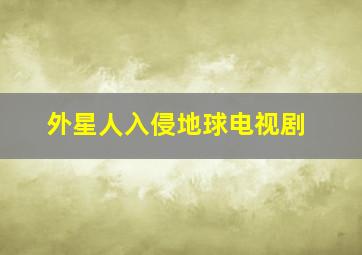 外星人入侵地球电视剧